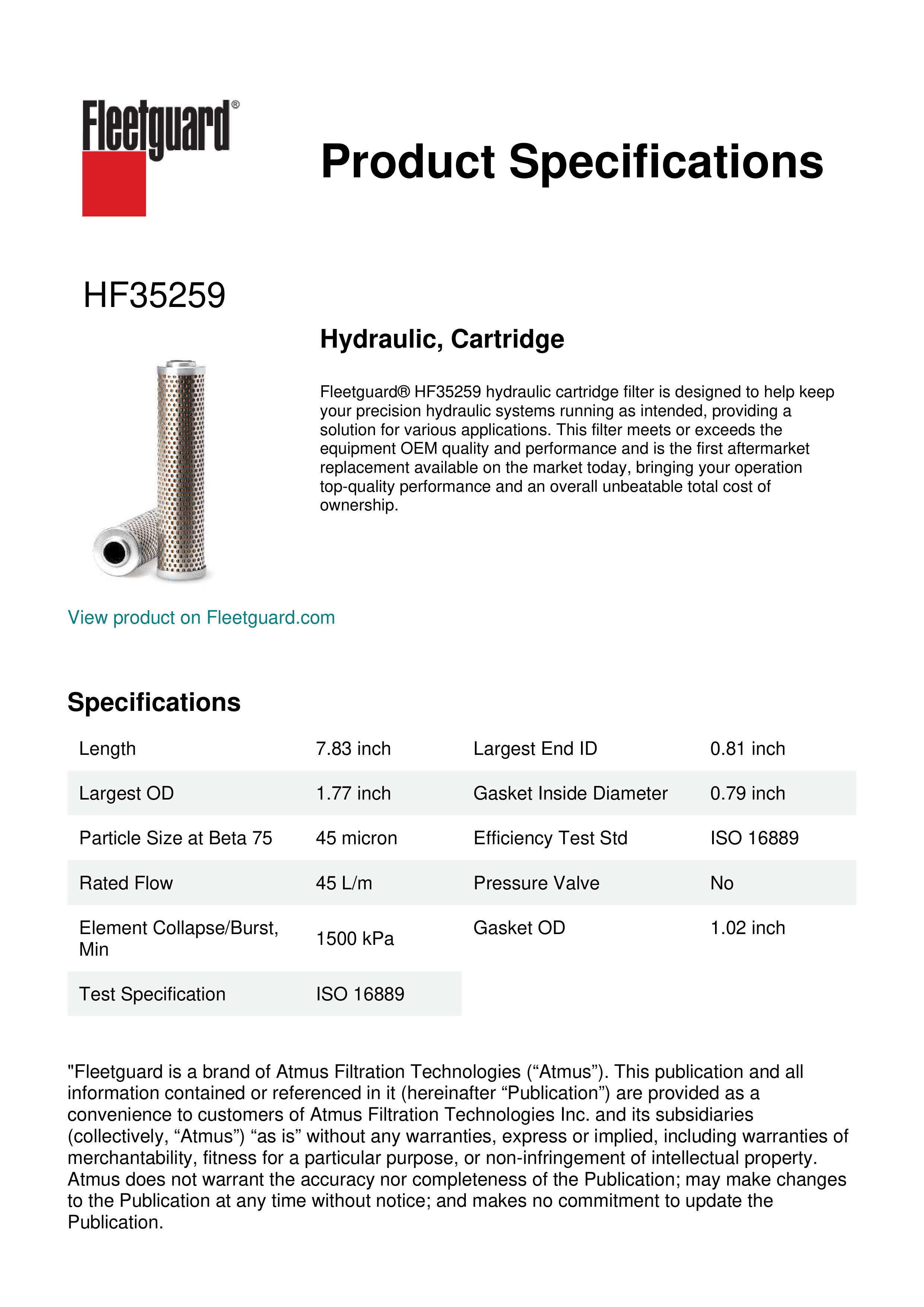 Fleetguard®

Product Specifications

HF35259

Hydraulic, Cartridge

Fleetguard® HF35259 hydraulic cartridge filter is designed to help keep your precision hydraulic systems running as intended, providing a solution for various applications. This filter meets or exceeds the equipment OEM quality and performance and is the first aftermarket replacement available on the market today, bringing your operation top-quality performance and an overall unbeatable total cost of ownership.

View product on Fleetguard.com

Specifications

| Length | 7.83 inch | Largest End ID | 0.81 inch |
|---|---|---|---|
| Largest OD | 1.77 inch | Gasket Inside Diameter | 0.79 inch |
| Particle Size at Beta 75 | 45 micron | Efficiency Test Std | ISO 16889 |
| Rated Flow | 45 L/m | Pressure Valve | No |
| Element Collapse/Burst, Min | 1500 kPa | Gasket OD | 1.02 inch |
| Test Specification | ISO 16889 | | |

"Fleetguard is a brand of Atmus Filtration Technologies (“Atmus”). This publication and all information contained or referenced in it (hereinafter “Publication”) are provided as a convenience to customers of Atmus Filtration Technologies Inc. and its subsidiaries (collectively, “Atmus”) “as is” without any warranties, express or implied, including warranties of merchantability, fitness for a particular purpose, or non-infringement of intellectual property. Atmus does not warrant the accuracy nor completeness of the Publication; may make changes to the Publication at any time without notice; and makes no commitment to update the Publication.